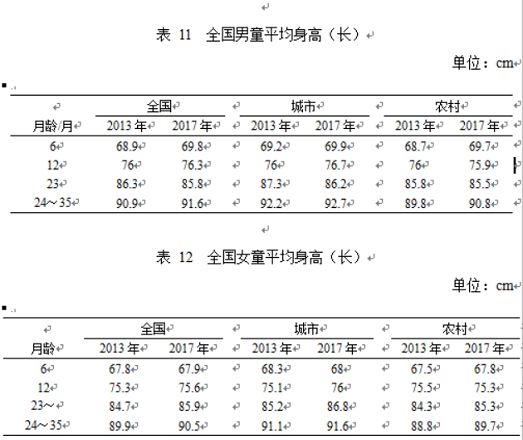 表 11 全国男童平均身高（长）

单位：cm

| 月龄/月 | 全国 2013 年 | 全国 2017 年 | 城市 2013 年 | 城市 2017 年 | 农村 2013 年 | 农村 2017 年 |
|---|---|---|---|---|---|---|
| 6 | 68.9 | 69.8 | 69.2 | 69.9 | 68.7 | 69.7 |
| 12 | 76 | 76.3 | 76 | 76.7 | 76 | 75.9 |
| 23 | 86.3 | 85.8 | 87.3 | 86.2 | 85.8 | 85.5 |
| 24～35 | 90.9 | 91.6 | 92.2 | 92.7 | 89.8 | 90.8 |

表 12 全国女童平均身高（长）

单位：cm

| 月龄 | 全国 2013 年 | 全国 2017 年 | 城市 2013 年 | 城市 2017 年 | 农村 2013 年 | 农村 2017 年 |
|---|---|---|---|---|---|---|
| 6 | 67.8 | 67.9 | 68.3 | 68 | 67.5 | 67.8 |
| 12 | 75.3 | 75.6 | 75.1 | 76 | 75.5 | 75.3 |
| 23～ | 84.7 | 85.9 | 85.2 | 86.8 | 84.3 | 85.3 |
| 24～35 | 89.9 | 90.5 | 91.1 | 91.6 | 88.8 | 89.7 |